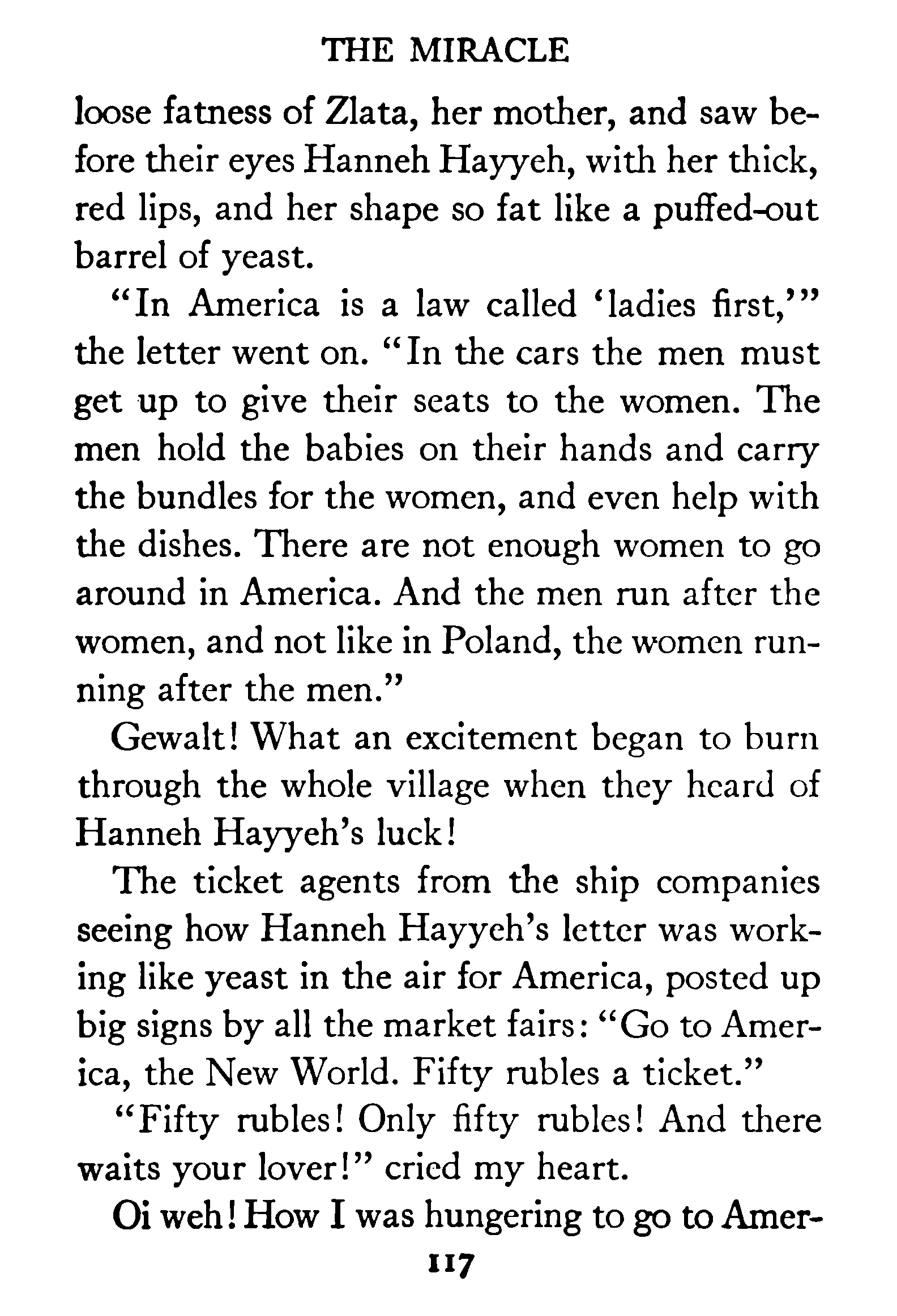 THE MIRACLE

loose fatness of Zlata, her mother, and saw before their eyes Hanneh Hayyeh, with her thick, red lips, and her shape so fat like a puffed-out barrel of yeast.

"In America is a law called 'ladies first,'" the letter went on. "In the cars the men must get up to give their seats to the women. The men hold the babies on their hands and carry the bundles for the women, and even help with the dishes. There are not enough women to go around in America. And the men run after the women, and not like in Poland, the women running after the men."

Gewalt! What an excitement began to burn through the whole village when they heard of Hanneh Hayyeh's luck!

The ticket agents from the ship companies seeing how Hanneh Hayyeh's letter was working like yeast in the air for America, posted up big signs by all the market fairs: "Go to America, the New World. Fifty rubles a ticket."

"Fifty rubles! Only fifty rubles! And there waits your lover!" cried my heart.

Oi weh! How I was hungering to go to Amer-

117